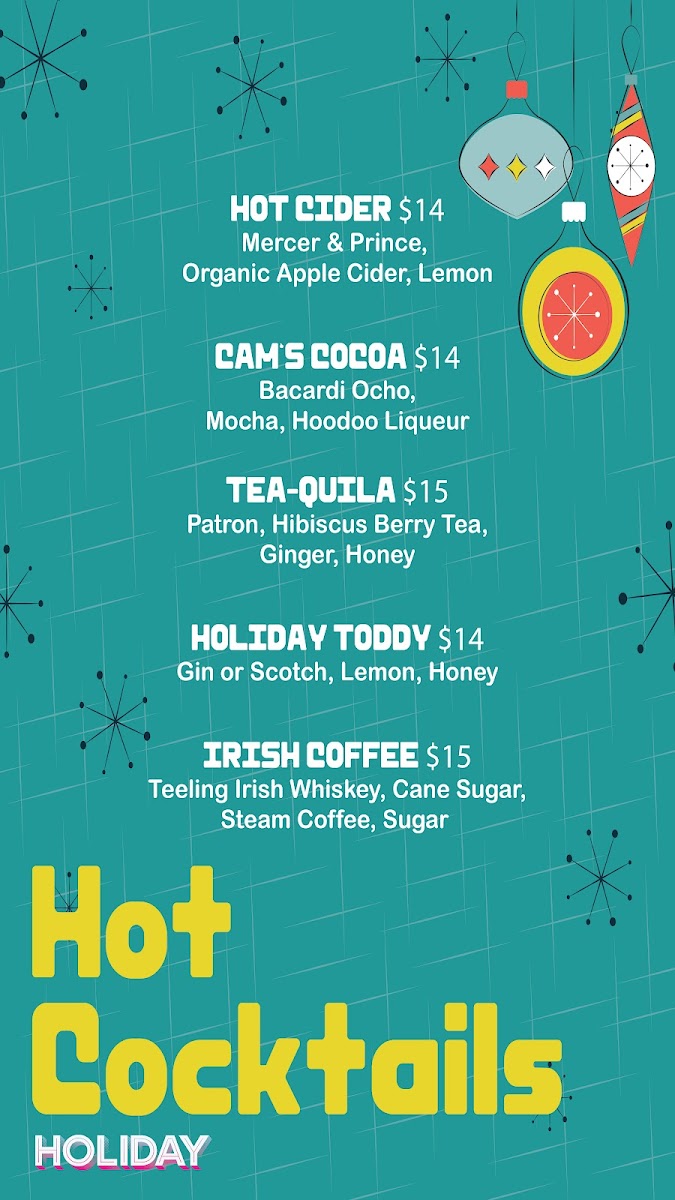 HOT CIDER $14
Mercer & Prince,
Organic Apple Cider, Lemon

CAM'S COCOA $14
Bacardi Ocho,
Mocha, Hoodoo Liqueur

TEA-QUILA $15
Patron, Hibiscus Berry Tea,
Ginger, Honey

HOLIDAY TODDY $14
Gin or Scotch, Lemon, Honey

IRISH COFFEE $15
Teeling Irish Whiskey, Cane Sugar,
Steam Coffee, Sugar

Hot
Cocktails
HOLIDAY